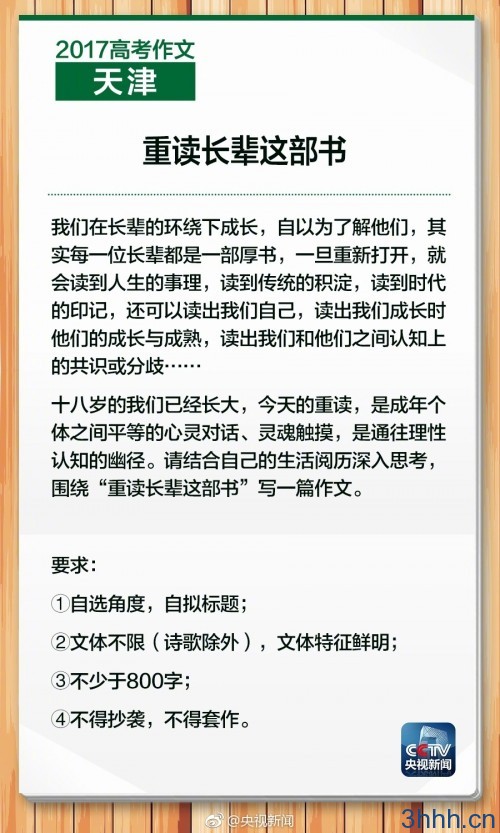 2017高考作文
天津

重读长辈这部书

我们在长辈的环绕下成长，自以为了解他们，其实每一位长辈都是一部厚书，一旦重新打开，就会读到人生的事理，读到传统的积淀，读到时代的印记，还可以读出我们自己，读出我们成长时他们的成长与成熟，读出我们和他们之间认知上的共识或分歧……

十八岁的我们已经长大，今天的重读，是成年个体之间平等的心灵对话、灵魂触摸，是通往理性认知的幽径。请结合自己的生活阅历深入思考，围绕“重读长辈这部书”写一篇作文。

要求：
①自选角度，自拟标题；
②文体不限（诗歌除外），文体特征鲜明；
③不少于800字；
④不得抄袭，不得套作。

CCTV
央视新闻

@央视新闻

3hhh.cn